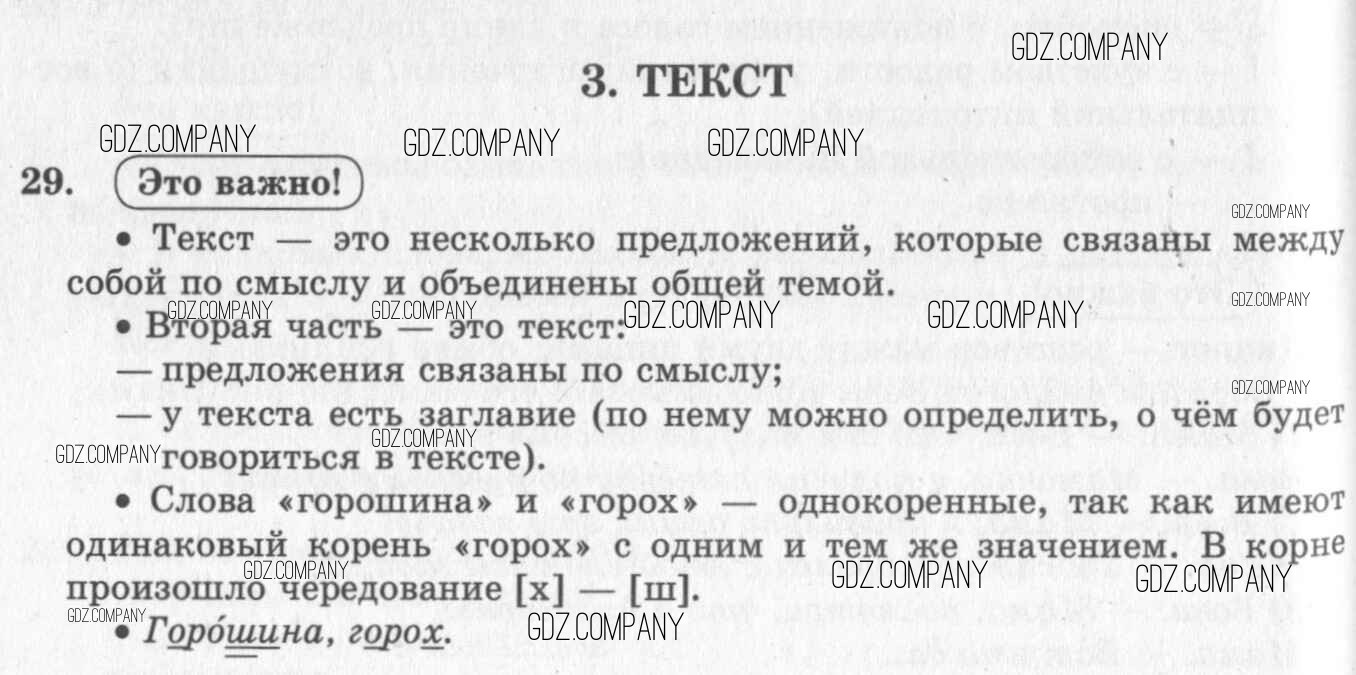 GDZ.COMPANY

3. ТЕКСТ

GDZ.COMPANY GDZ.COMPANY GDZ.COMPANY

29. Это важно!

GDZ.COMPANY

• Текст — это несколько предложений, которые связаны между собой по смыслу и объединены общей темой.

GDZ.COMPANY GDZ.COMPANY GDZ.COMPANY GDZ.COMPANY GDZ.COMPANY

• Вторая часть — это текст:

— предложения связаны по смыслу;

GDZ.COMPANY

— у текста есть заглавие (по нему можно определить, о чём будет говориться в тексте).

GDZ.COMPANY GDZ.COMPANY

• Слова «горошина» и «горох» — однокоренные, так как имеют одинаковый корень «горох» с одним и тем же значением. В корне произошло чередование [х] — [ш].

GDZ.COMPANY GDZ.COMPANY GDZ.COMPANY

GDZ.COMPANY

• Горо́шина, горох.

GDZ.COMPANY